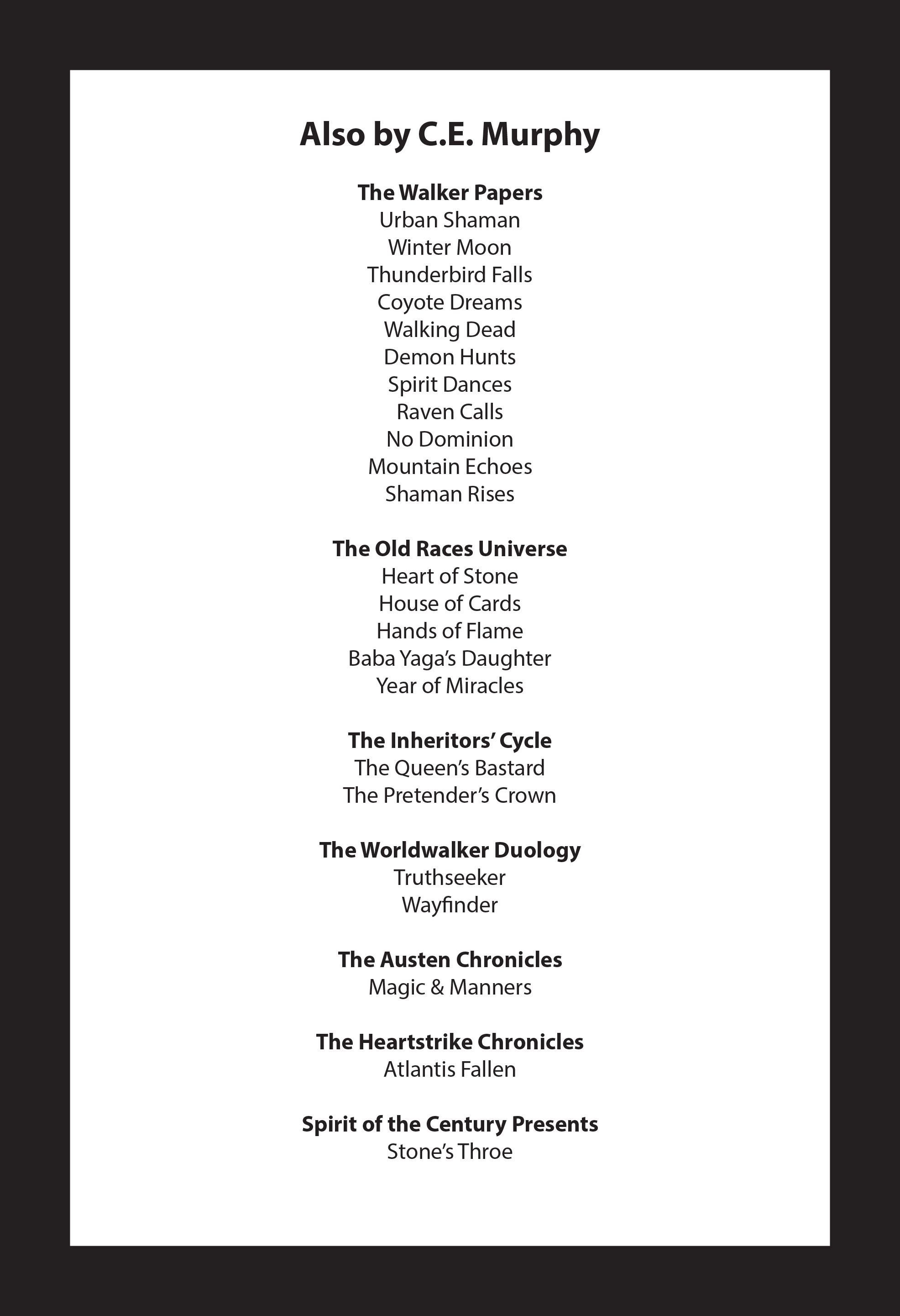 Also by C.E. Murphy

The Walker Papers
Urban Shaman
Winter Moon
Thunderbird Falls
Coyote Dreams
Walking Dead
Demon Hunts
Spirit Dances
Raven Calls
No Dominion
Mountain Echoes
Shaman Rises

The Old Races Universe
Heart of Stone
House of Cards
Hands of Flame
Baba Yaga's Daughter
Year of Miracles

The Inheritors' Cycle
The Queen's Bastard
The Pretender's Crown

The Worldwalker Duology
Truthseeker
Wayfinder

The Austen Chronicles
Magic & Manners

The Heartstrike Chronicles
Atlantis Fallen

Spirit of the Century Presents
Stone's Throe